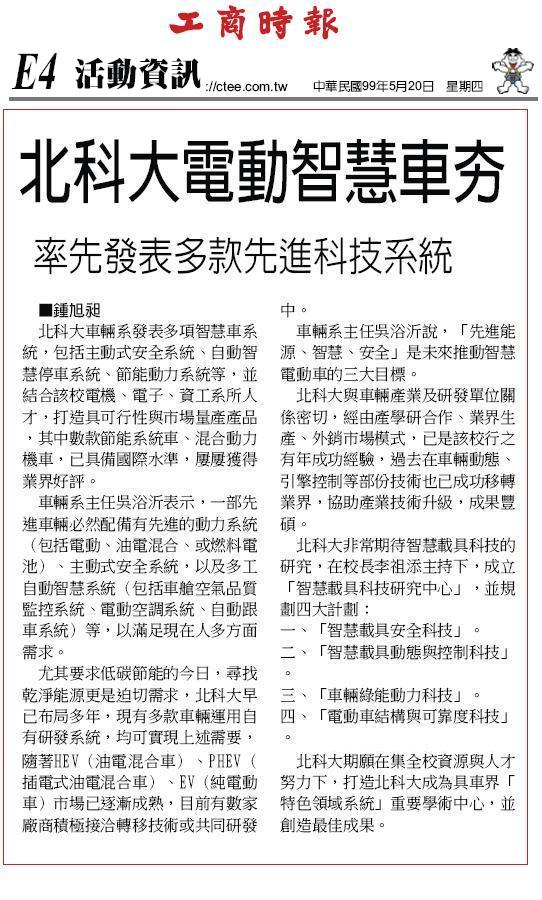 工商時報

E4 活動資訊 ://ctee.com.tw 中華民國99年5月20日 星期四

北科大電動智慧車夯

率先發表多款先進科技系統

■鍾旭昶

北科大車輛系發表多項智慧車系統，包括主動式安全系統、自動智慧停車系統、節能動力系統等，並結合該校電機、電子、資工系所人才，打造具可行性與市場量產產品，其中數款節能系統車、混合動力機車，已具備國際水準，屢屢獲得業界好評。

車輛系主任吳浴沂表示，一部先進車輛必然配備有先進的動力系統（包括電動、油電混合、或燃料電池）、主動式安全系統，以及多工自動智慧系統（包括車艙空氣品質監控系統、電動空調系統、自動跟車系統）等，以滿足現在人多方面需求。

尤其要求低碳節能的今日，尋找乾淨能源更是迫切需求，北科大早已布局多年，現有多款車輛運用自有研發系統，均可實現上述需要，隨著HEV（油電混合車）、PHEV（插電式油電混合車）、EV（純電動車）市場已逐漸成熟，目前有數家廠商積極接洽轉移技術或共同研發中。

車輛系主任吳浴沂說，「先進能源、智慧、安全」是未來推動智慧電動車的三大目標。

北科大與車輛產業及研發單位關係密切，經由產學研合作、業界生產、外銷市場模式，已是該校行之有年成功經驗，過去在車輛動態、引擎控制等部份技術也已成功移轉業界，協助產業技術升級，成果豐碩。

北科大非常期待智慧載具科技的研究，在校長李祖添主持下，成立「智慧載具科技研究中心」，並規劃四大計劃：
一、「智慧載具安全科技」。
二、「智慧載具動態與控制科技」。
三、「車輛綠能動力科技」。
四、「電動車結構與可靠度科技」。

北科大期願在集全校資源與人才努力下，打造北科大成為具車界「特色領域系統」重要學術中心，並創造最佳成果。